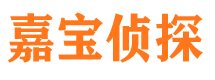 嘉宝侦探